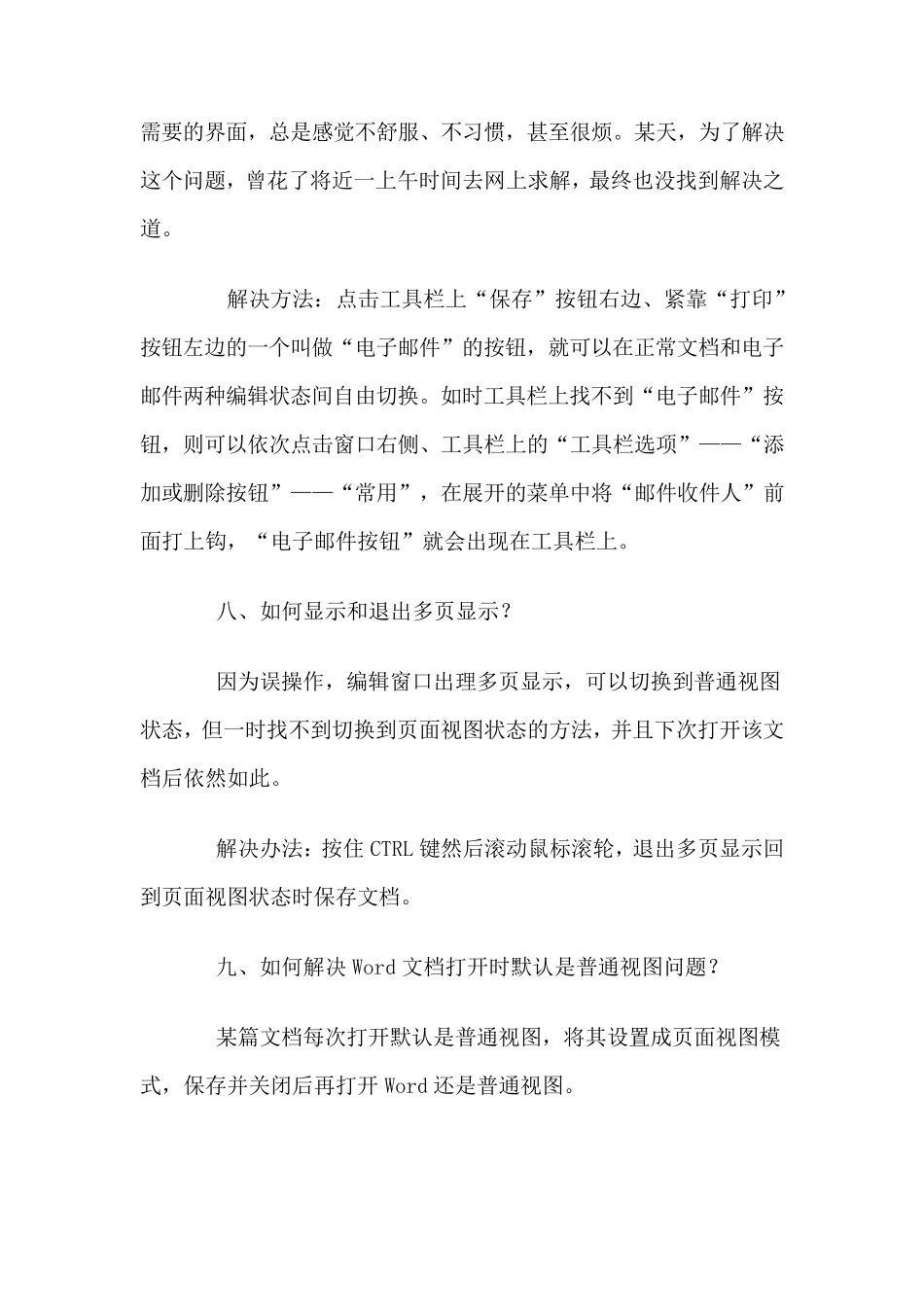 需要的界面，总是感觉不舒服、不习惯，甚至很烦。某天，为了解决这个问题，曾花了将近一上午时间去网上求解，最终也没找到解决之道。

解决方法：点击工具栏上“保存”按钮右边、紧靠“打印”按钮左边的一个叫做“电子邮件”的按钮，就可以在正常文档和电子邮件两种编辑状态间自由切换。如时工具栏上找不到“电子邮件”按钮，则可以依次点击窗口右侧、工具栏上的“工具栏选项”——“添加或删除按钮”——“常用”，在展开的菜单中将“邮件收件人”前面打上钩，“电子邮件按钮”就会出现在工具栏上。

八、如何显示和退出多页显示？

因为误操作，编辑窗口出理多页显示，可以切换到普通视图状态，但一时找不到切换到页面视图状态的方法，并且下次打开该文档后依然如此。

解决办法：按住 CTRL 键然后滚动鼠标滚轮，退出多页显示回到页面视图状态时保存文档。

九、如何解决 Word 文档打开时默认是普通视图问题？

某篇文档每次打开默认是普通视图，将其设置成页面视图模式，保存并关闭后再打开 Word 还是普通视图。